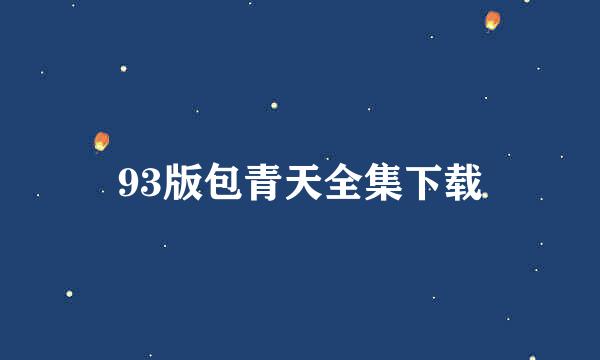 93版包青天全集下载